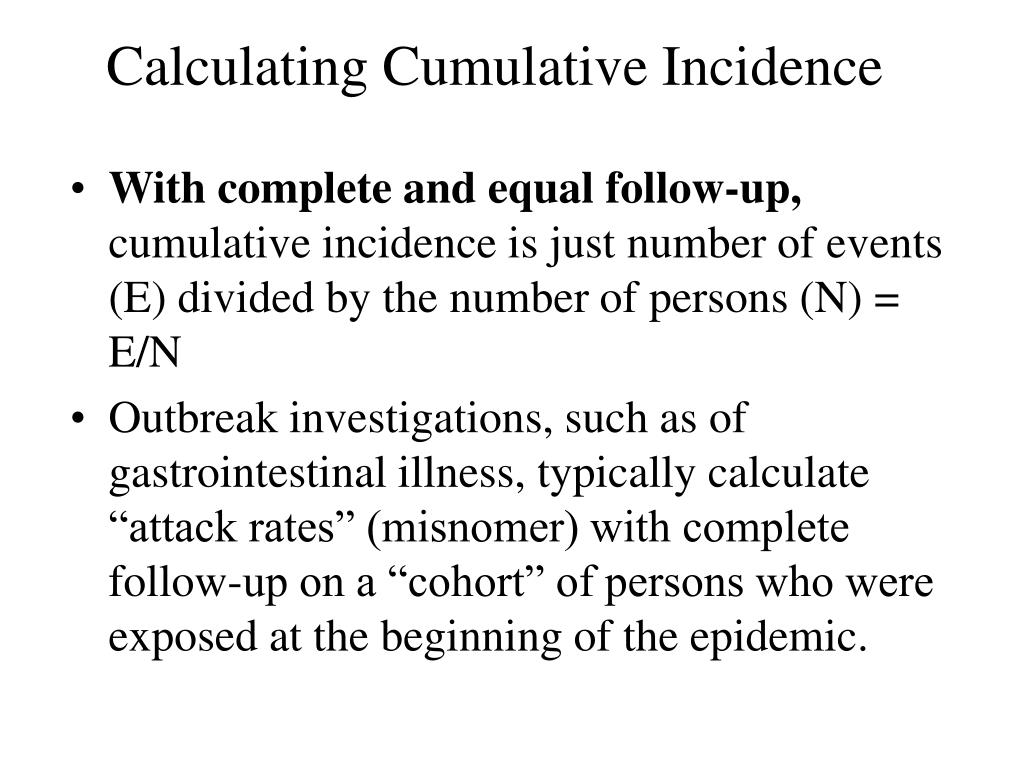 Calculating Cumulative Incidence

• With complete and equal follow-up, cumulative incidence is just number of events (E) divided by the number of persons (N) = E/N

• Outbreak investigations, such as of gastrointestinal illness, typically calculate “attack rates” (misnomer) with complete follow-up on a “cohort” of persons who were exposed at the beginning of the epidemic.